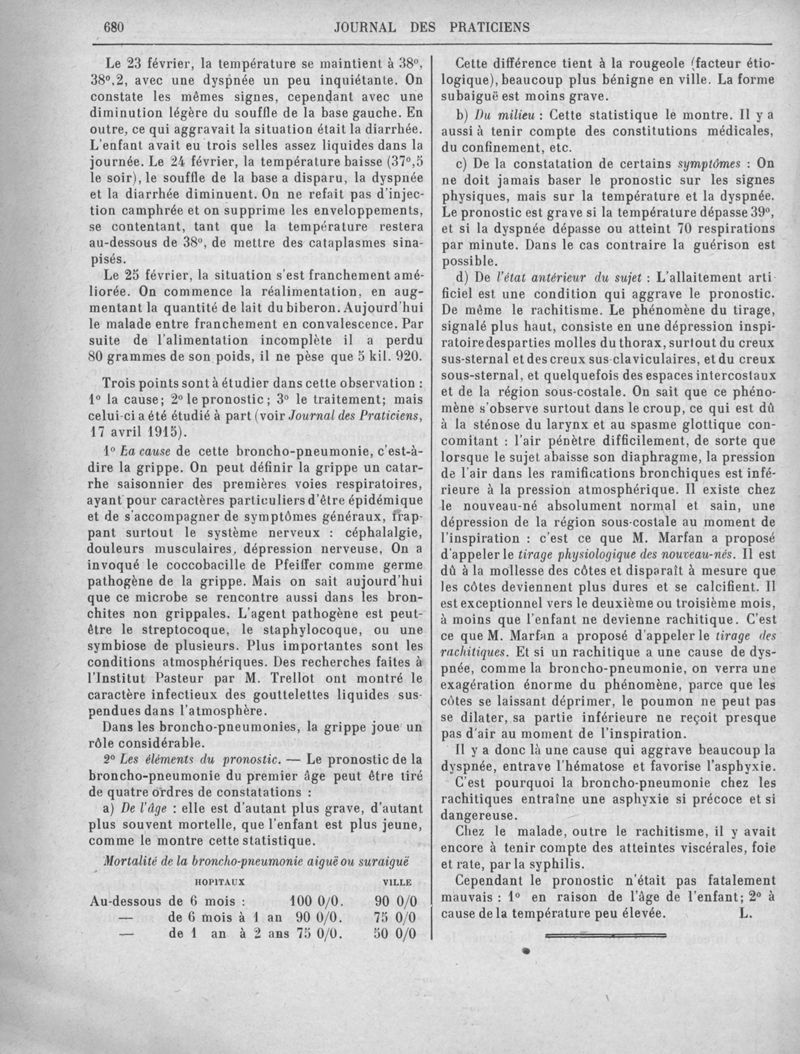 680 JOURNAL DES PRATICIENS

Le 23 février, la température se maintient à 38°, 38°,2, avec une dyspnée un peu inquiétante. On constate les mêmes signes, cependant avec une diminution légère du souffle de la base gauche. En outre, ce qui aggravait la situation était la diarrhée. L'enfant avait eu trois selles assez liquides dans la journée. Le 24 février, la température baisse (37°,5 le soir), le souffle de la base a disparu, la dyspnée et la diarrhée diminuent. On ne refait pas d'injection camphrée et on supprime les enveloppements, se contentant, tant que la température restera au-dessous de 38°, de mettre des cataplasmes sinapisés.

Le 25 février, la situation s'est franchement améliorée. On commence la réalimentation, en augmentant la quantité de lait du biberon. Aujourd'hui le malade entre franchement en convalescence. Par suite de l'alimentation incomplète il a perdu 80 grammes de son poids, il ne pèse que 5 kil. 920.

Trois points sont à étudier dans cette observation : 1° la cause; 2° le pronostic; 3° le traitement; mais celui-ci a été étudié à part (voir Journal des Praticiens, 17 avril 1915).

1° La cause de cette broncho-pneumonie, c'est-à-dire la grippe. On peut définir la grippe un catarrhe saisonnier des premières voies respiratoires, ayant pour caractères particuliers d'être épidémique et de s'accompagner de symptômes généraux, frappant surtout le système nerveux : céphalalgie, douleurs musculaires, dépression nerveuse, On a invoqué le coccobacille de Pfeiffer comme germe pathogène de la grippe. Mais on sait aujourd'hui que ce microbe se rencontre aussi dans les bronchites non grippales. L'agent pathogène est peut-être le streptocoque, le staphylocoque, ou une symbiose de plusieurs. Plus importantes sont les conditions atmosphériques. Des recherches faites à l'Institut Pasteur par M. Trellot ont montré le caractère infectieux des gouttelettes liquides suspendues dans l'atmosphère.

Dans les broncho-pneumonies, la grippe joue un rôle considérable.

2° Les éléments du pronostic. — Le pronostic de la broncho-pneumonie du premier âge peut être tiré de quatre ordres de constatations :

a) De l'âge : elle est d'autant plus grave, d'autant plus souvent mortelle, que l'enfant est plus jeune, comme le montre cette statistique.

Mortalité de la broncho-pneumonie aiguë ou suraiguë

| | HOPITAUX | VILLE |
|---|---|---|
| Au-dessous de 6 mois : | 100 0/0. | 90 0/0 |
| — de 6 mois à 1 an | 90 0/0. | 75 0/0 |
| — de 1 an à 2 ans | 75 0/0. | 50 0/0 |

Cette différence tient à la rougeole (facteur étiologique), beaucoup plus bénigne en ville. La forme subaiguë est moins grave.

b) Du milieu : Cette statistique le montre. Il y a aussi à tenir compte des constitutions médicales, du confinement, etc.

c) De la constatation de certains symptômes : On ne doit jamais baser le pronostic sur les signes physiques, mais sur la température et la dyspnée. Le pronostic est grave si la température dépasse 39°, et si la dyspnée dépasse ou atteint 70 respirations par minute. Dans le cas contraire la guérison est possible.

d) De l'état antérieur du sujet : L'allaitement artificiel est une condition qui aggrave le pronostic. De même le rachitisme. Le phénomène du tirage, signalé plus haut, consiste en une dépression inspiratoire des parties molles du thorax, surtout du creux sus-sternal et des creux sus-claviculaires, et du creux sous-sternal, et quelquefois des espaces intercostaux et de la région sous-costale. On sait que ce phénomène s'observe surtout dans le croup, ce qui est dû à la sténose du larynx et au spasme glottique concomitant : l'air pénètre difficilement, de sorte que lorsque le sujet abaisse son diaphragme, la pression de l'air dans les ramifications bronchiques est inférieure à la pression atmosphérique. Il existe chez le nouveau-né absolument normal et sain, une dépression de la région sous-costale au moment de l'inspiration : c'est ce que M. Marfan a proposé d'appeler le tirage physiologique des nouveau-nés. Il est dû à la mollesse des côtes et disparaît à mesure que les côtes deviennent plus dures et se calcifient. Il est exceptionnel vers le deuxième ou troisième mois, à moins que l'enfant ne devienne rachitique. C'est ce que M. Marfan a proposé d'appeler le tirage des rachitiques. Et si un rachitique a une cause de dyspnée, comme la broncho-pneumonie, on verra une exagération énorme du phénomène, parce que les côtes se laissant déprimer, le poumon ne peut pas se dilater, sa partie inférieure ne reçoit presque pas d'air au moment de l'inspiration.

Il y a donc là une cause qui aggrave beaucoup la dyspnée, entrave l'hématose et favorise l'asphyxie.

C'est pourquoi la broncho-pneumonie chez les rachitiques entraîne une asphyxie si précoce et si dangereuse.

Chez le malade, outre le rachitisme, il y avait encore à tenir compte des atteintes viscérales, foie et rate, par la syphilis.

Cependant le pronostic n'était pas fatalement mauvais : 1° en raison de l'âge de l'enfant; 2° à cause de la température peu élevée. L.